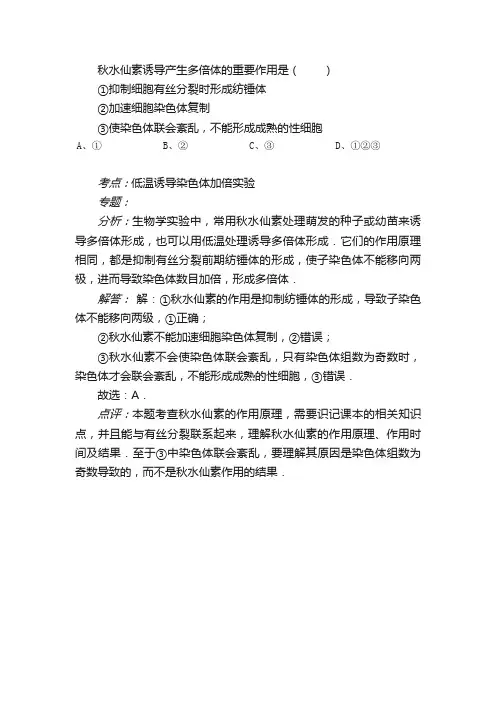 秋水仙素诱导产生多倍体的重要作用是（　　）

①抑制细胞有丝分裂时形成纺锤体

②加速细胞染色体复制

③使染色体联会紊乱，不能形成成熟的性细胞

A、①　　B、②　　C、③　　D、①②③

考点：低温诱导染色体加倍实验

专题：

分析：生物学实验中，常用秋水仙素处理萌发的种子或幼苗来诱导多倍体形成，也可以用低温处理诱导多倍体形成．它们的作用原理相同，都是抑制有丝分裂前期纺锤体的形成，使子染色体不能移向两极，进而导致染色体数目加倍，形成多倍体．

解答：解：①秋水仙素的作用是抑制纺锤体的形成，导致子染色体不能移向两级，①正确；

②秋水仙素不能加速细胞染色体复制，②错误；

③秋水仙素不会使染色体联会紊乱，只有染色体组数为奇数时，染色体才会联会紊乱，不能形成成熟的性细胞，③错误．

故选：A．

点评：本题考查秋水仙素的作用原理，需要识记课本的相关知识点，并且能与有丝分裂联系起来，理解秋水仙素的作用原理、作用时间及结果．至于③中染色体联会紊乱，要理解其原因是染色体组数为奇数导致的，而不是秋水仙素作用的结果．